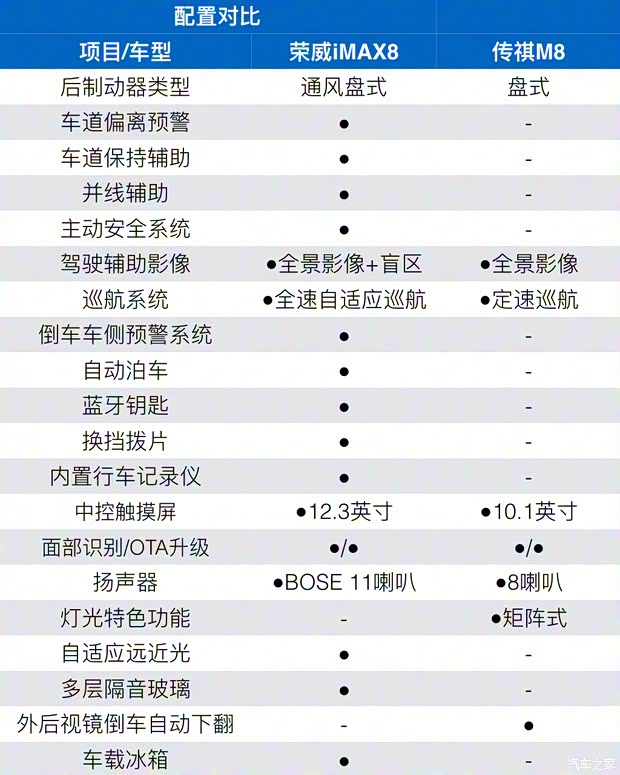 配置对比

| 项目/车型 | 荣威iMAX8 | 传祺M8 |
|---|---|---|
| 后制动器类型 | 通风盘式 | 盘式 |
| 车道偏离预警 | ● | - |
| 车道保持辅助 | ● | - |
| 并线辅助 | ● | - |
| 主动安全系统 | ● | - |
| 驾驶辅助影像 | ●全景影像+盲区 | ●全景影像 |
| 巡航系统 | ●全速自适应巡航 | ●定速巡航 |
| 倒车车侧预警系统 | ● | - |
| 自动泊车 | ● | - |
| 蓝牙钥匙 | ● | - |
| 换挡拨片 | ● | - |
| 内置行车记录仪 | ● | - |
| 中控触摸屏 | ●12.3英寸 | ●10.1英寸 |
| 面部识别/OTA升级 | ●/● | ●/● |
| 扬声器 | ●BOSE 11喇叭 | ●8喇叭 |
| 灯光特色功能 | - | ●矩阵式 |
| 自适应远近光 | ● | - |
| 多层隔音玻璃 | ● | - |
| 外后视镜倒车自动下翻 | - | ● |
| 车载冰箱 | ● | - |

汽车之家